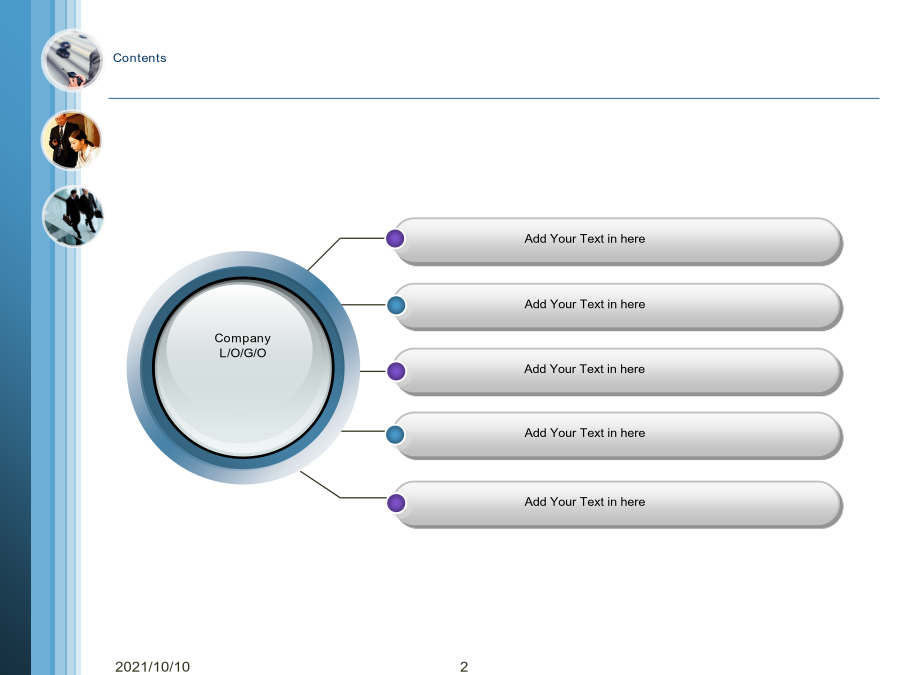 Contents

Company
L/O/G/O

Add Your Text in here

Add Your Text in here

Add Your Text in here

Add Your Text in here

Add Your Text in here

2021/10/10

2